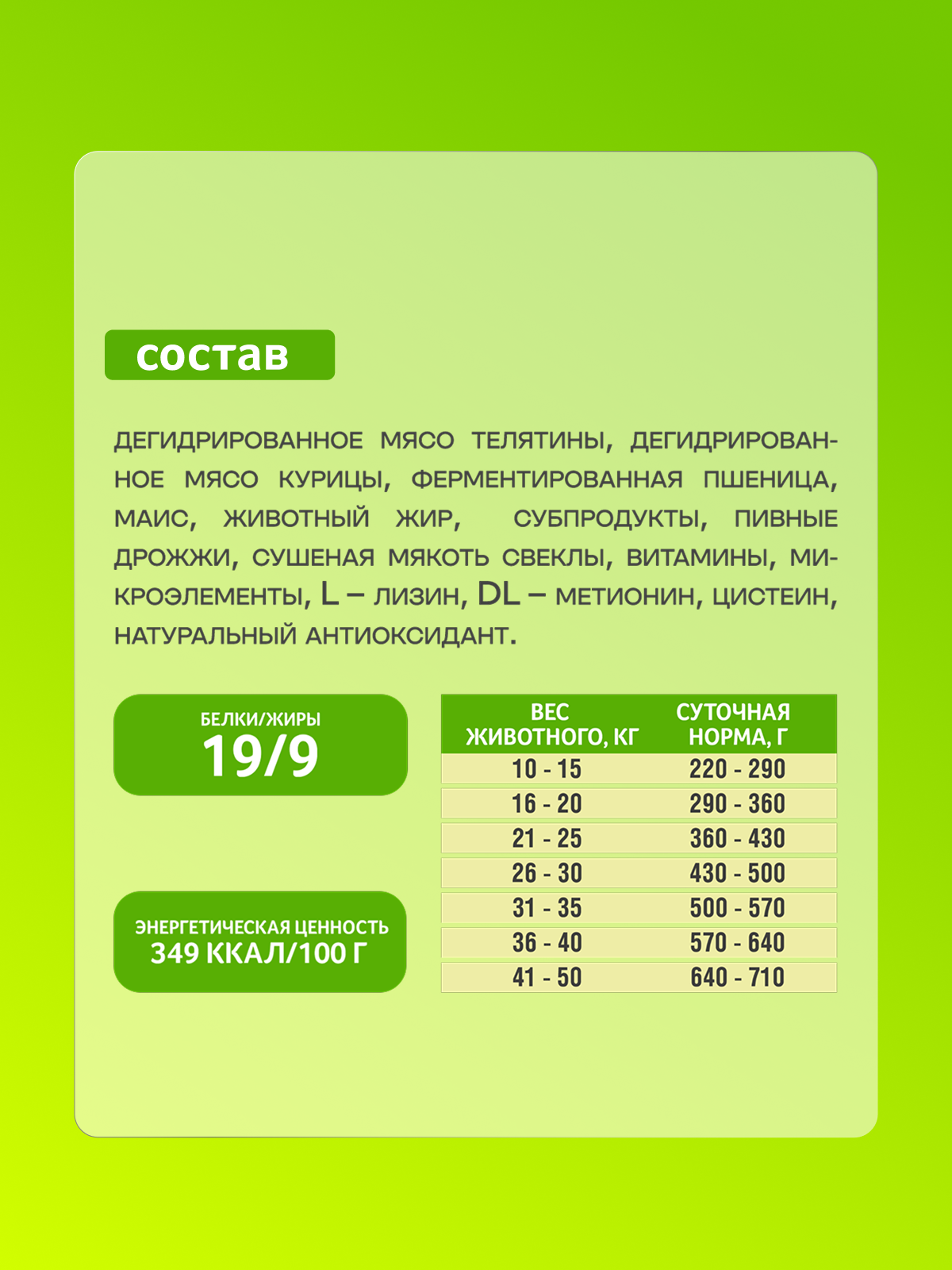 состав

ДЕГИДРИРОВАННОЕ МЯСО ТЕЛЯТИНЫ, ДЕГИДРИРОВАННОЕ МЯСО КУРИЦЫ, ФЕРМЕНТИРОВАННАЯ ПШЕНИЦА, МАИС, ЖИВОТНЫЙ ЖИР, СУБПРОДУКТЫ, ПИВНЫЕ ДРОЖЖИ, СУШЕНАЯ МЯКОТЬ СВЕКЛЫ, ВИТАМИНЫ, МИКРОЭЛЕМЕНТЫ, L – ЛИЗИН, DL – МЕТИОНИН, ЦИСТЕИН, НАТУРАЛЬНЫЙ АНТИОКСИДАНТ.

БЕЛКИ/ЖИРЫ
19/9

ЭНЕРГЕТИЧЕСКАЯ ЦЕННОСТЬ
349 ККАЛ/100 Г

| ВЕС ЖИВОТНОГО, КГ | СУТОЧНАЯ НОРМА, Г |
|---|---|
| 10 - 15 | 220 - 290 |
| 16 - 20 | 290 - 360 |
| 21 - 25 | 360 - 430 |
| 26 - 30 | 430 - 500 |
| 31 - 35 | 500 - 570 |
| 36 - 40 | 570 - 640 |
| 41 - 50 | 640 - 710 |